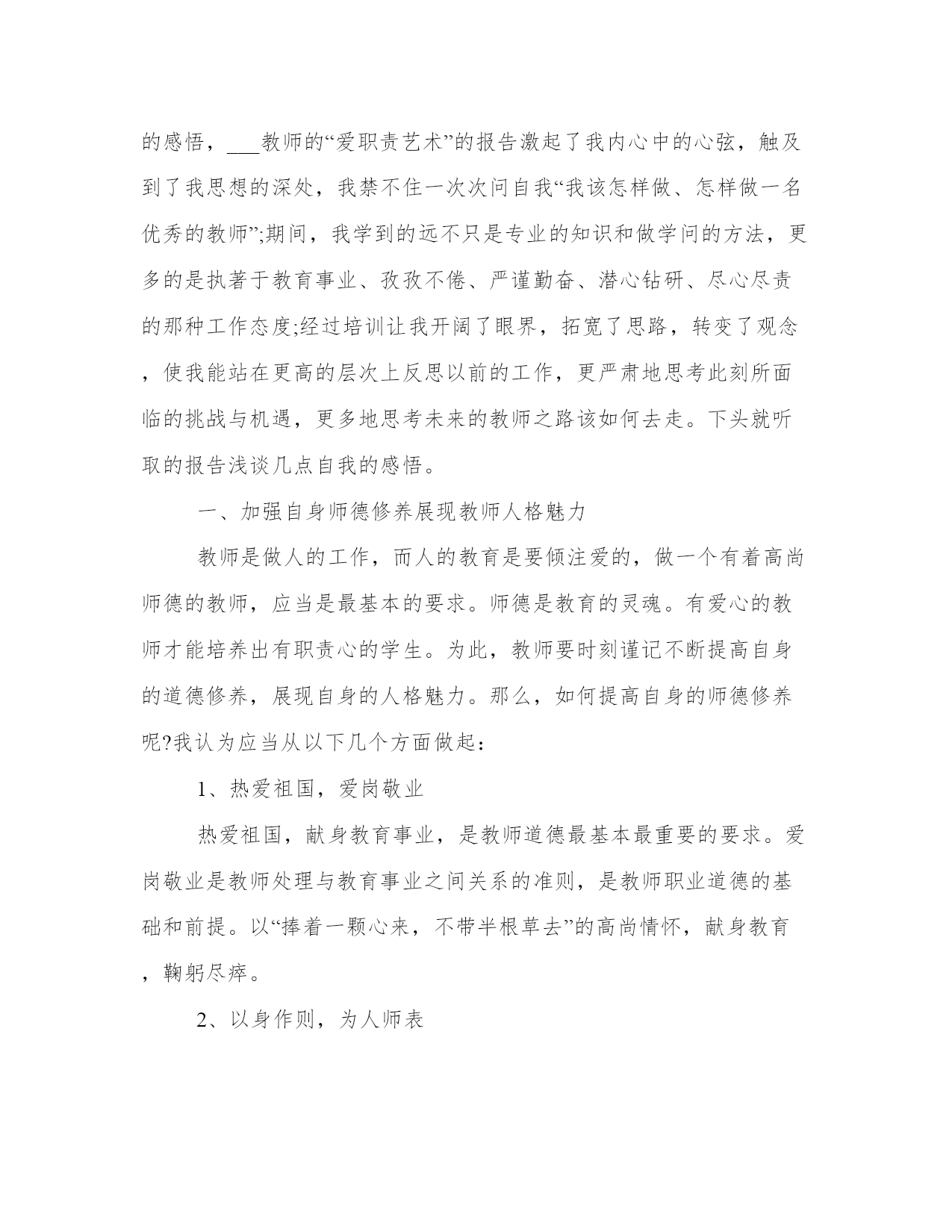 的感悟，___教师的“爱职责艺术”的报告激起了我内心中的心弦，触及到了我思想的深处，我禁不住一次次问自我“我该怎样做、怎样做一名优秀的教师”;期间，我学到的远不只是专业的知识和做学问的方法，更多的是执著于教育事业、孜孜不倦、严谨勤奋、潜心钻研、尽心尽责的那种工作态度;经过培训让我开阔了眼界，拓宽了思路，转变了观念，使我能站在更高的层次上反思以前的工作，更严肃地思考此刻所面临的挑战与机遇，更多地思考未来的教师之路该如何去走。下头就听取的报告浅谈几点自我的感悟。

一、加强自身师德修养展现教师人格魅力

教师是做人的工作，而人的教育是要倾注爱的，做一个有着高尚师德的教师，应当是最基本的要求。师德是教育的灵魂。有爱心的教师才能培养出有职责心的学生。为此，教师要时刻谨记不断提高自身的道德修养，展现自身的人格魅力。那么，如何提高自身的师德修养呢?我认为应当从以下几个方面做起：

1、热爱祖国，爱岗敬业

热爱祖国，献身教育事业，是教师道德最基本最重要的要求。爱岗敬业是教师处理与教育事业之间关系的准则，是教师职业道德的基础和前提。以“捧着一颗心来，不带半根草去”的高尚情怀，献身教育，鞠躬尽瘁。

2、以身作则，为人师表